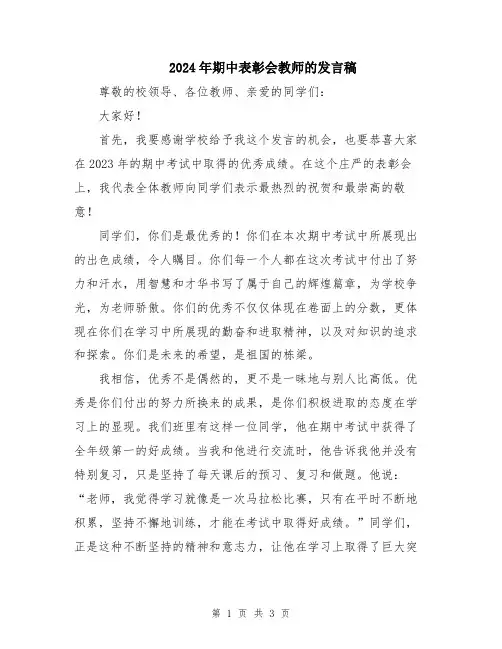 2024年期中表彰会教师的发言稿

尊敬的校领导、各位教师、亲爱的同学们：

大家好！

首先，我要感谢学校给予我这个发言的机会，也要恭喜大家在2023年的期中考试中取得的优秀成绩。在这个庄严的表彰会上，我代表全体教师向同学们表示最热烈的祝贺和最崇高的敬意！

同学们，你们是最优秀的！你们在本次期中考试中所展现出的出色成绩，令人瞩目。你们每一个人都在这次考试中付出了努力和汗水，用智慧和才华书写了属于自己的辉煌篇章，为学校争光，为老师骄傲。你们的优秀不仅仅体现在卷面上的分数，更体现在你们在学习中所展现的勤奋和进取精神，以及对知识的追求和探索。你们是未来的希望，是祖国的栋梁。

我相信，优秀不是偶然的，更不是一味地与别人比高低。优秀是你们付出的努力所换来的成果，是你们积极进取的态度在学习上的显现。我们班里有这样一位同学，他在期中考试中获得了全年级第一的好成绩。当我和他进行交流时，他告诉我他并没有特别复习，只是坚持了每天课后的预习、复习和做题。他说：“老师，我觉得学习就像是一次马拉松比赛，只有在平时不断地积累，坚持不懈地训练，才能在考试中取得好成绩。”同学们，正是这种不断坚持的精神和意志力，让他在学习上取得了巨大突

第 1 页 共 3 页